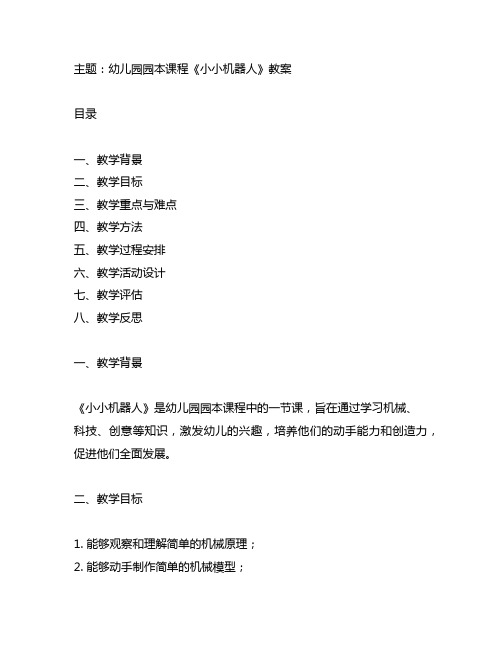 主题：幼儿园园本课程《小小机器人》教案

目录

一、教学背景
二、教学目标
三、教学重点与难点
四、教学方法
五、教学过程安排
六、教学活动设计
七、教学评估
八、教学反思

一、教学背景

《小小机器人》是幼儿园园本课程中的一节课，旨在通过学习机械、科技、创意等知识，激发幼儿的兴趣，培养他们的动手能力和创造力，促进他们全面发展。

二、教学目标

1. 能够观察和理解简单的机械原理；
2. 能够动手制作简单的机械模型；